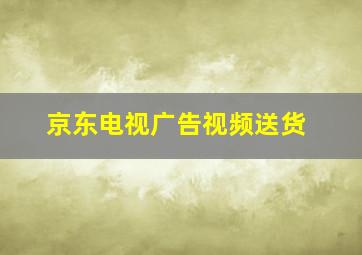 京东电视广告视频送货